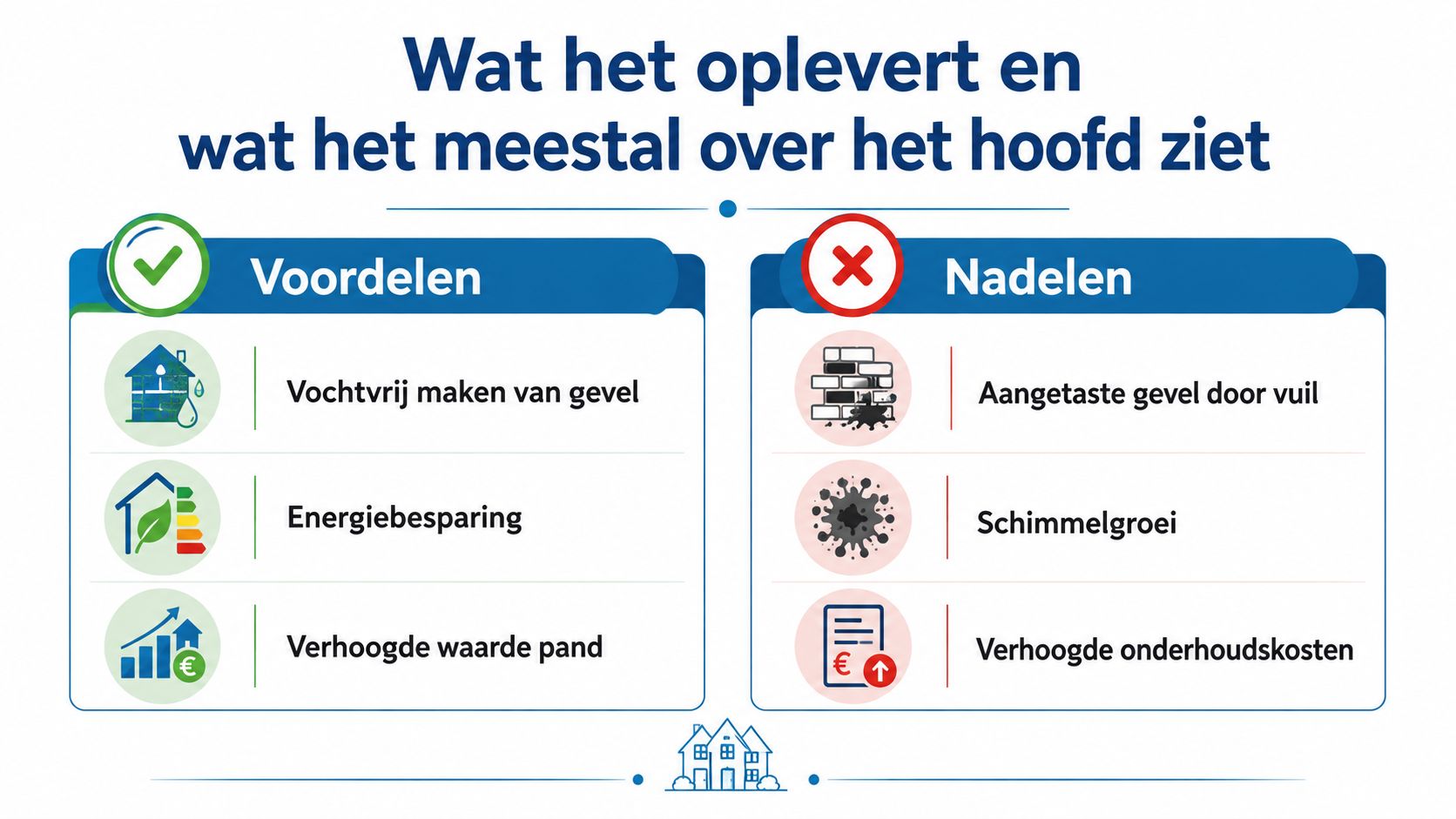 Wat het oplevert en wat het meestal over het hoofd ziet

Voordelen

Vochtvrij maken van gevel

Energiebesparing

Verhoogde waarde pand

Nadelen

Aangetaste gevel door vuil

Schimmelgroei

Verhoogde onderhoudskosten